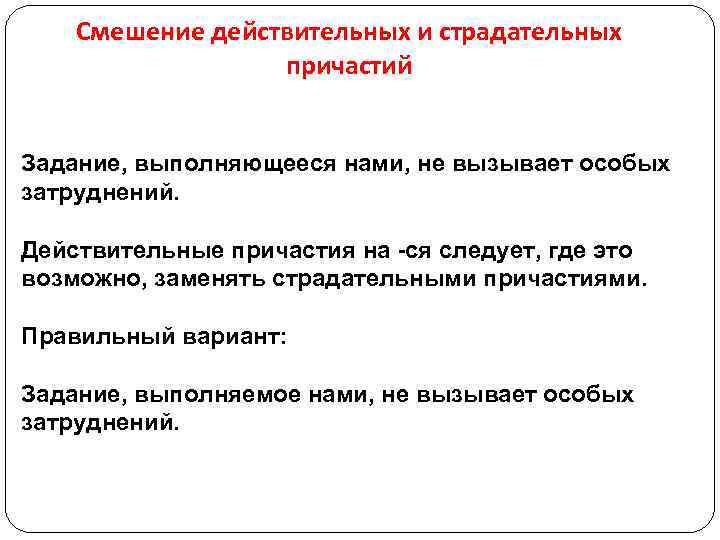 Смешение действительных и страдательных причастий

Задание, выполняющееся нами, не вызывает особых затруднений.

Действительные причастия на -ся следует, где это возможно, заменять страдательными причастиями.

Правильный вариант:

Задание, выполняемое нами, не вызывает особых затруднений.